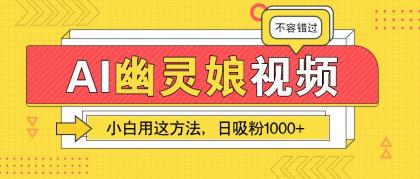 不容错过

AI幽灵娘视频

小白用这方法，日吸粉1000+